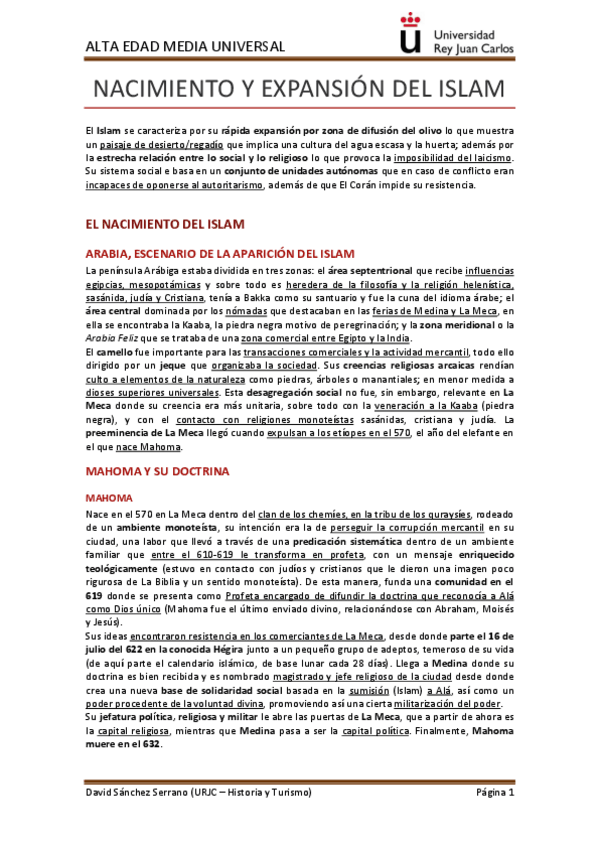 ALTA EDAD MEDIA UNIVERSAL

Universidad Rey Juan Carlos

NACIMIENTO Y EXPANSIÓN DEL ISLAM

El Islam se caracteriza por su rápida expansión por zona de difusión del olivo lo que muestra un paisaje de desierto/regadío que implica una cultura del agua escasa y la huerta; además por la estrecha relación entre lo social y lo religioso lo que provoca la imposibilidad del laicismo. Su sistema social e basa en un conjunto de unidades autónomas que en caso de conflicto eran incapaces de oponerse al autoritarismo, además de que El Corán impide su resistencia.

EL NACIMIENTO DEL ISLAM

ARABIA, ESCENARIO DE LA APARICIÓN DEL ISLAM

La península Arábiga estaba dividida en tres zonas: el área septentrional que recibe influencias egipcias, mesopotámicas y sobre todo es heredera de la filosofía y la religión helenística, sasánida, judía y Cristiana, tenía a Bakka como su santuario y fue la cuna del idioma árabe; el área central dominada por los nómadas que destacaban en las ferias de Medina y La Meca, en ella se encontraba la Kaaba, la piedra negra motivo de peregrinación; y la zona meridional o la Arabia Feliz que se trataba de una zona comercial entre Egipto y la India.
El camello fue importante para las transacciones comerciales y la actividad mercantil, todo ello dirigido por un jeque que organizaba la sociedad. Sus creencias religiosas arcaicas rendían culto a elementos de la naturaleza como piedras, árboles o manantiales; en menor medida a dioses superiores universales. Esta desagregación social no fue, sin embargo, relevante en La Meca donde su creencia era más unitaria, sobre todo con la veneración a la Kaaba (piedra negra), y con el contacto con religiones monoteístas sasánidas, cristiana y judía. La preeminencia de La Meca llegó cuando expulsan a los etíopes en el 570, el año del elefante en el que nace Mahoma.

MAHOMA Y SU DOCTRINA

MAHOMA

Nace en el 570 en La Meca dentro del clan de los chemíes, en la tribu de los quraysíes, rodeado de un ambiente monoteísta, su intención era la de perseguir la corrupción mercantil en su ciudad, una labor que llevó a través de una predicación sistemática dentro de un ambiente familiar que entre el 610-619 le transforma en profeta, con un mensaje enriquecido teológicamente (estuvo en contacto con judíos y cristianos que le dieron una imagen poco rigurosa de La Biblia y un sentido monoteísta). De esta manera, funda una comunidad en el 619 donde se presenta como Profeta encargado de difundir la doctrina que reconocía a Alá como Dios único (Mahoma fue el último enviado divino, relacionándose con Abraham, Moisés y Jesús).
Sus ideas encontraron resistencia en los comerciantes de La Meca, desde donde parte el 16 de julio del 622 en la conocida Hégira junto a un pequeño grupo de adeptos, temeroso de su vida (de aquí parte el calendario islámico, de base lunar cada 28 días). Llega a Medina donde su doctrina es bien recibida y es nombrado magistrado y jefe religioso de la ciudad desde donde crea una nueva base de solidaridad social basada en la sumisión (Islam) a Alá, así como un poder procedente de la voluntad divina, promoviendo así una cierta militarización del poder.
Su jefatura política, religiosa y militar le abre las puertas de La Meca, que a partir de ahora es la capital religiosa, mientras que Medina pasa a ser la capital política. Finalmente, Mahoma muere en el 632.

David Sánchez Serrano (URJC – Historia y Turismo)

Página 1